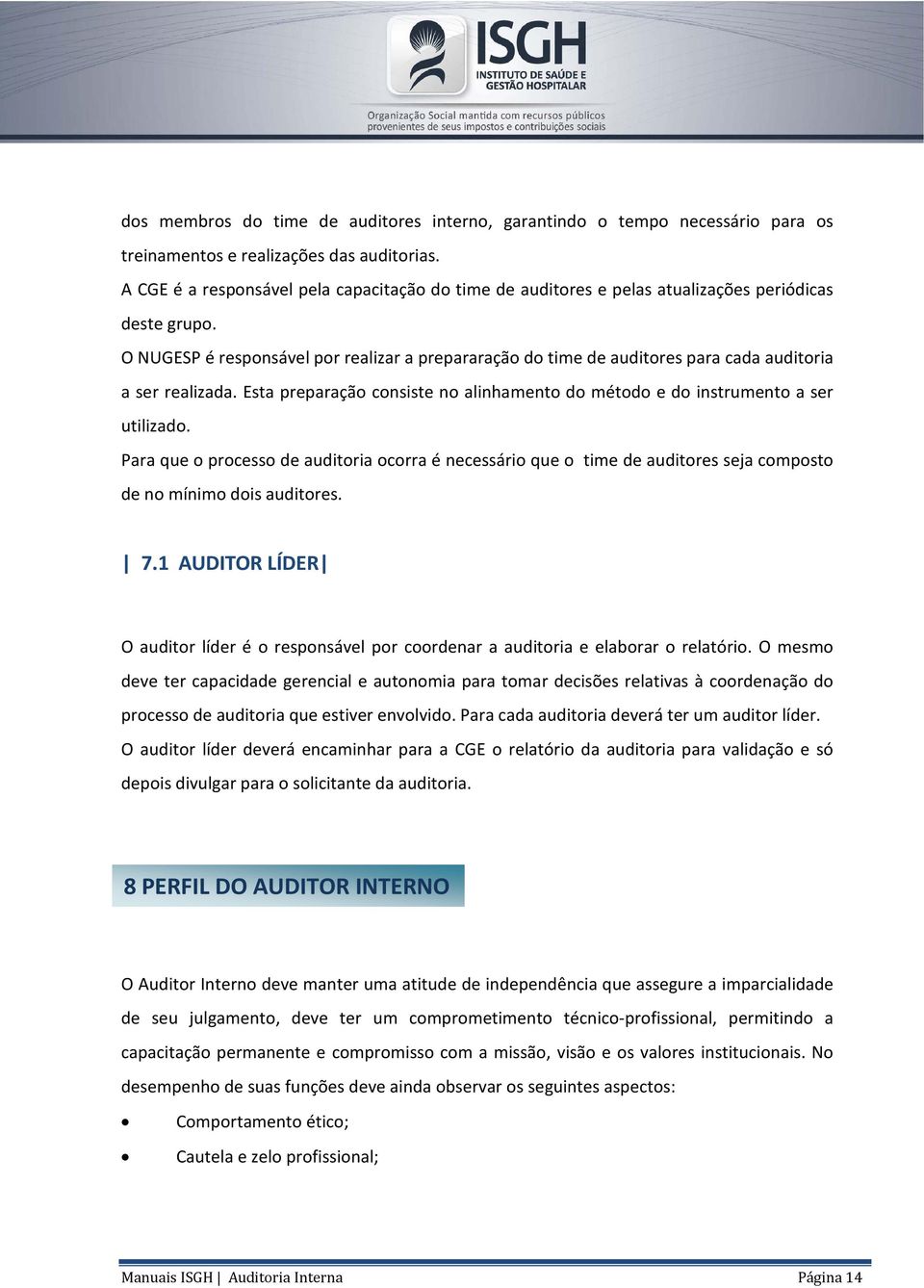 ISGH
INSTITUTO DE SAÚDE E GESTÃO HOSPITALAR
Organização Social mantida com recursos públicos provenientes de seus impostos e contribuições sociais

dos membros do time de auditores interno, garantindo o tempo necessário para os treinamentos e realizações das auditorias.
A CGE é a responsável pela capacitação do time de auditores e pelas atualizações periódicas deste grupo.
O NUGESP é responsável por realizar a prepararação do time de auditores para cada auditoria a ser realizada. Esta preparação consiste no alinhamento do método e do instrumento a ser utilizado.
Para que o processo de auditoria ocorra é necessário que o time de auditores seja composto de no mínimo dois auditores.

| 7.1 AUDITOR LÍDER|

O auditor líder é o responsável por coordenar a auditoria e elaborar o relatório. O mesmo deve ter capacidade gerencial e autonomia para tomar decisões relativas à coordenação do processo de auditoria que estiver envolvido. Para cada auditoria deverá ter um auditor líder.
O auditor líder deverá encaminhar para a CGE o relatório da auditoria para validação e só depois divulgar para o solicitante da auditoria.

8 PERFIL DO AUDITOR INTERNO

O Auditor Interno deve manter uma atitude de independência que assegure a imparcialidade de seu julgamento, deve ter um comprometimento técnico-profissional, permitindo a capacitação permanente e compromisso com a missão, visão e os valores institucionais. No desempenho de suas funções deve ainda observar os seguintes aspectos:

• Comportamento ético;
• Cautela e zelo profissional;

Manuais ISGH | Auditoria Interna Página 14